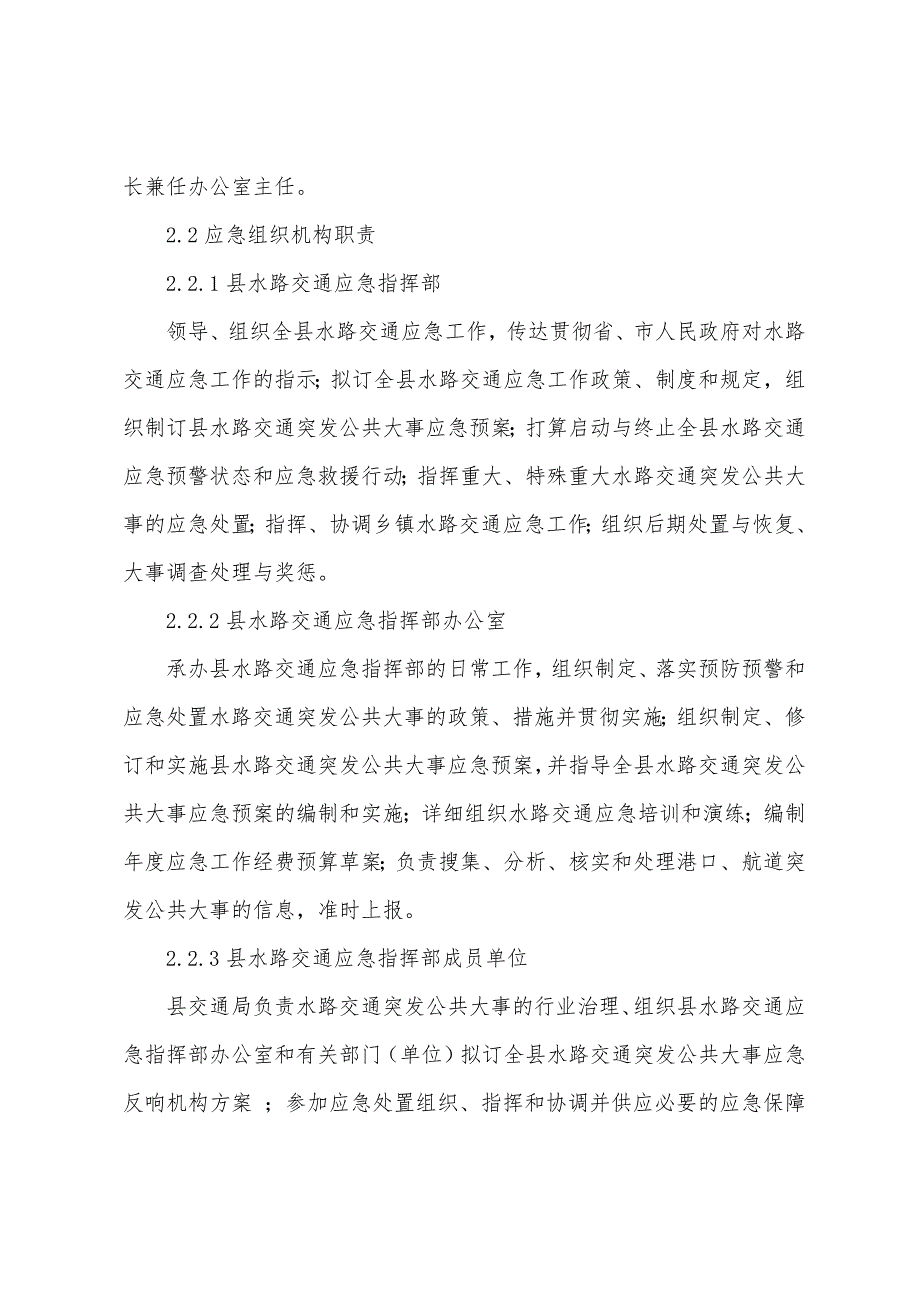 长兼任办公室主任。

2.2 应急组织机构职责

2.2.1 县水路交通应急指挥部

领导、组织全县水路交通应急工作，传达贯彻省、市人民政府对水路交通应急工作的指示；拟订全县水路交通应急工作政策、制度和规定，组织制订县水路交通突发公共大事应急预案；打算启动与终止全县水路交通应急预警状态和应急救援行动；指挥重大、特殊重大水路交通突发公共大事的应急处置；指挥、协调乡镇水路交通应急工作；组织后期处置与恢复、大事调查处理与奖惩。

2.2.2 县水路交通应急指挥部办公室

承办县水路交通应急指挥部的日常工作，组织制定、落实预防预警和应急处置水路交通突发公共大事的政策、措施并贯彻实施；组织制定、修订和实施县水路交通突发公共大事应急预案，并指导全县水路交通突发公共大事应急预案的编制和实施；详细组织水路交通应急培训和演练；编制年度应急工作经费预算草案；负责搜集、分析、核实和处理港口、航道突发公共大事的信息，准时上报。

2.2.3 县水路交通应急指挥部成员单位

县交通局负责水路交通突发公共大事的行业治理、组织县水路交通应急指挥部办公室和有关部门（单位）拟订全县水路交通突发公共大事应急反响机构方案 ；参加应急处置组织、指挥和协调并供应必要的应急保障